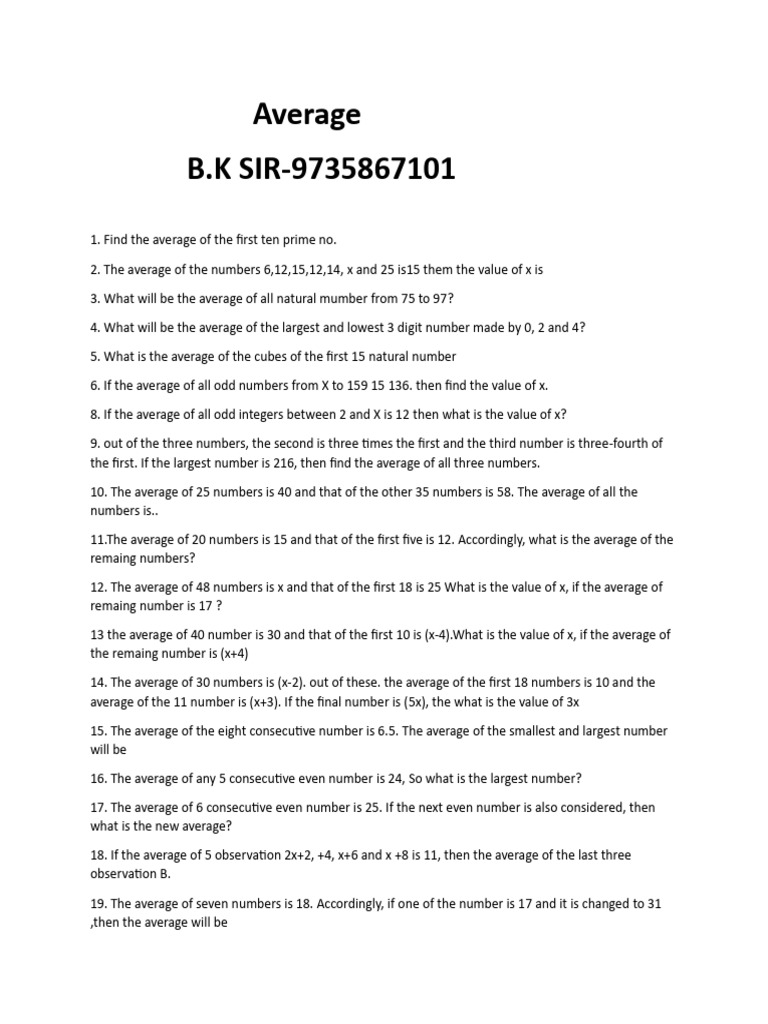 Average

B.K SIR-9735867101

1. Find the average of the first ten prime no.

2. The average of the numbers 6,12,15,12,14, x and 25 is15 them the value of x is

3. What will be the average of all natural mumber from 75 to 97?

4. What will be the average of the largest and lowest 3 digit number made by 0, 2 and 4?

5. What is the average of the cubes of the first 15 natural number

6. If the average of all odd numbers from X to 159 15 136. then find the value of x.

8. If the average of all odd integers between 2 and X is 12 then what is the value of x?

9. out of the three numbers, the second is three times the first and the third number is three-fourth of the first. If the largest number is 216, then find the average of all three numbers.

10. The average of 25 numbers is 40 and that of the other 35 numbers is 58. The average of all the numbers is..

11.The average of 20 numbers is 15 and that of the first five is 12. Accordingly, what is the average of the remaing numbers?

12. The average of 48 numbers is x and that of the first 18 is 25 What is the value of x, if the average of remaing number is 17 ?

13 the average of 40 number is 30 and that of the first 10 is (x-4).What is the value of x, if the average of the remaing number is (x+4)

14. The average of 30 numbers is (x-2). out of these. the average of the first 18 numbers is 10 and the average of the 11 number is (x+3). If the final number is (5x), the what is the value of 3x

15. The average of the eight consecutive number is 6.5. The average of the smallest and largest number will be

16. The average of any 5 consecutive even number is 24, So what is the largest number?

17. The average of 6 consecutive even number is 25. If the next even number is also considered, then what is the new average?

18. If the average of 5 observation 2x+2, +4, x+6 and x +8 is 11, then the average of the last three observation B.

19. The average of seven numbers is 18. Accordingly, if one of the number is 17 and it is changed to 31 ,then the average will be